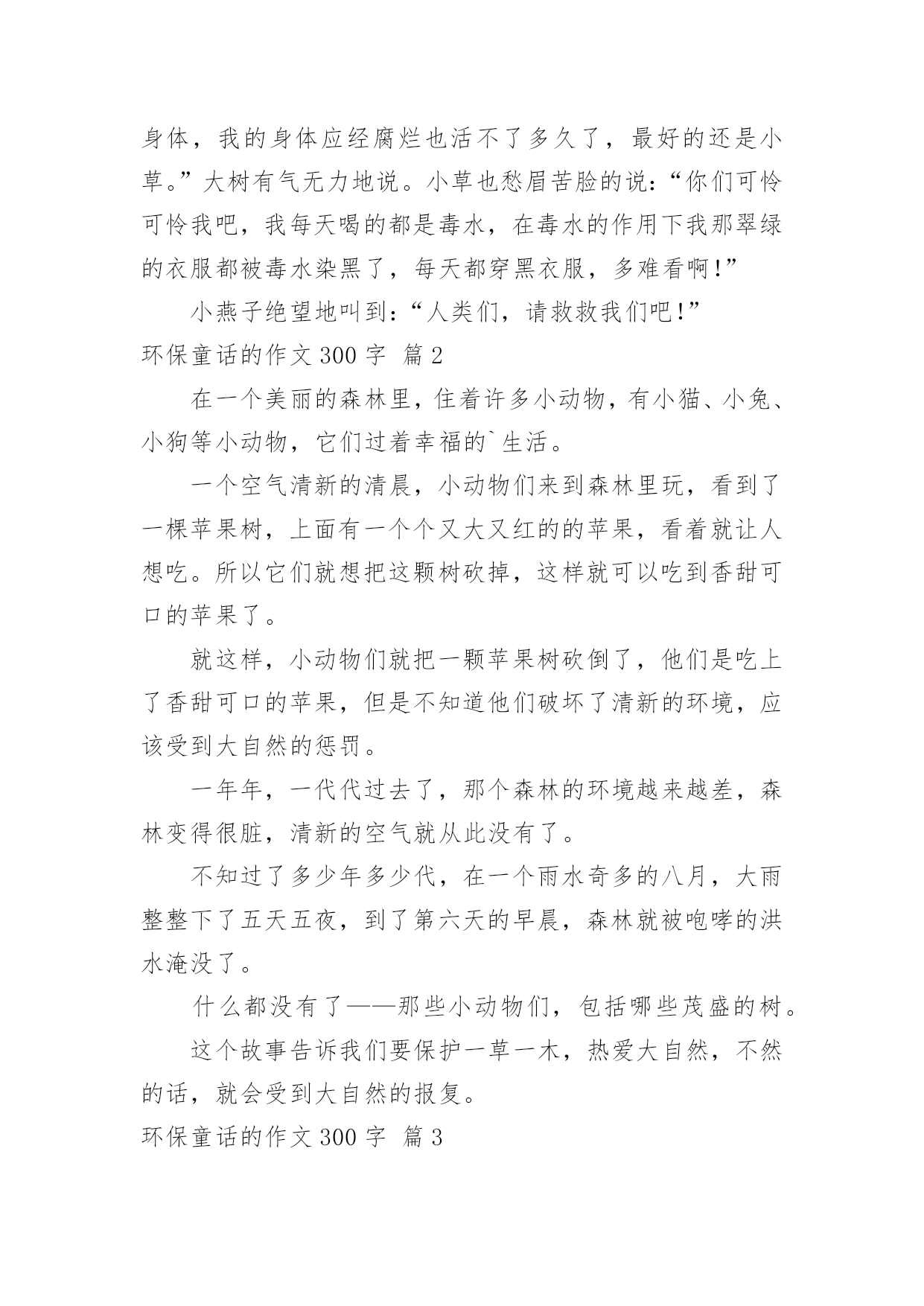 身体，我的身体应经腐烂也活不了多久了，最好的还是小草。”大树有气无力地说。小草也愁眉苦脸的说：“你们可怜可怜我吧，我每天喝的都是毒水，在毒水的作用下我那翠绿的衣服都被毒水染黑了，每天都穿黑衣服，多难看啊！”

小燕子绝望地叫到：“人类们，请救救我们吧！”

环保童话的作文 300 字 篇 2

在一个美丽的森林里，住着许多小动物，有小猫、小兔、小狗等小动物，它们过着幸福的`生活。

一个空气清新的清晨，小动物们来到森林里玩，看到了一棵苹果树，上面有一个个又大又红的的苹果，看着就让人想吃。所以它们就想把这颗树砍掉，这样就可以吃到香甜可口的苹果了。

就这样，小动物们就把一颗苹果树砍倒了，他们是吃上了香甜可口的苹果，但是不知道他们破坏了清新的环境，应该受到大自然的惩罚。

一年年，一代代过去了，那个森林的环境越来越差，森林变得很脏，清新的空气就从此没有了。

不知过了多少年多少代，在一个雨水奇多的八月，大雨整整下了五天五夜，到了第六天的早晨，森林就被咆哮的洪水淹没了。

什么都没有了——那些小动物们，包括哪些茂盛的树。

这个故事告诉我们要保护一草一木，热爱大自然，不然的话，就会受到大自然的报复。

环保童话的作文 300 字 篇 3